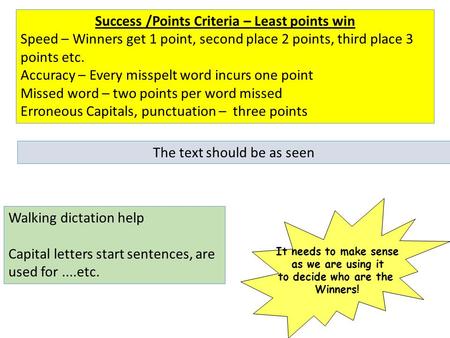 Success /Points Criteria – Least points win
Speed – Winners get 1 point, second place 2 points, third place 3 points etc.
Accuracy – Every misspelt word incurs one point
Missed word – two points per word missed
Erroneous Capitals, punctuation – three points

The text should be as seen

Walking dictation help

Capital letters start sentences, are used for ....etc.

It needs to make sense as we are using it to decide who are the Winners!